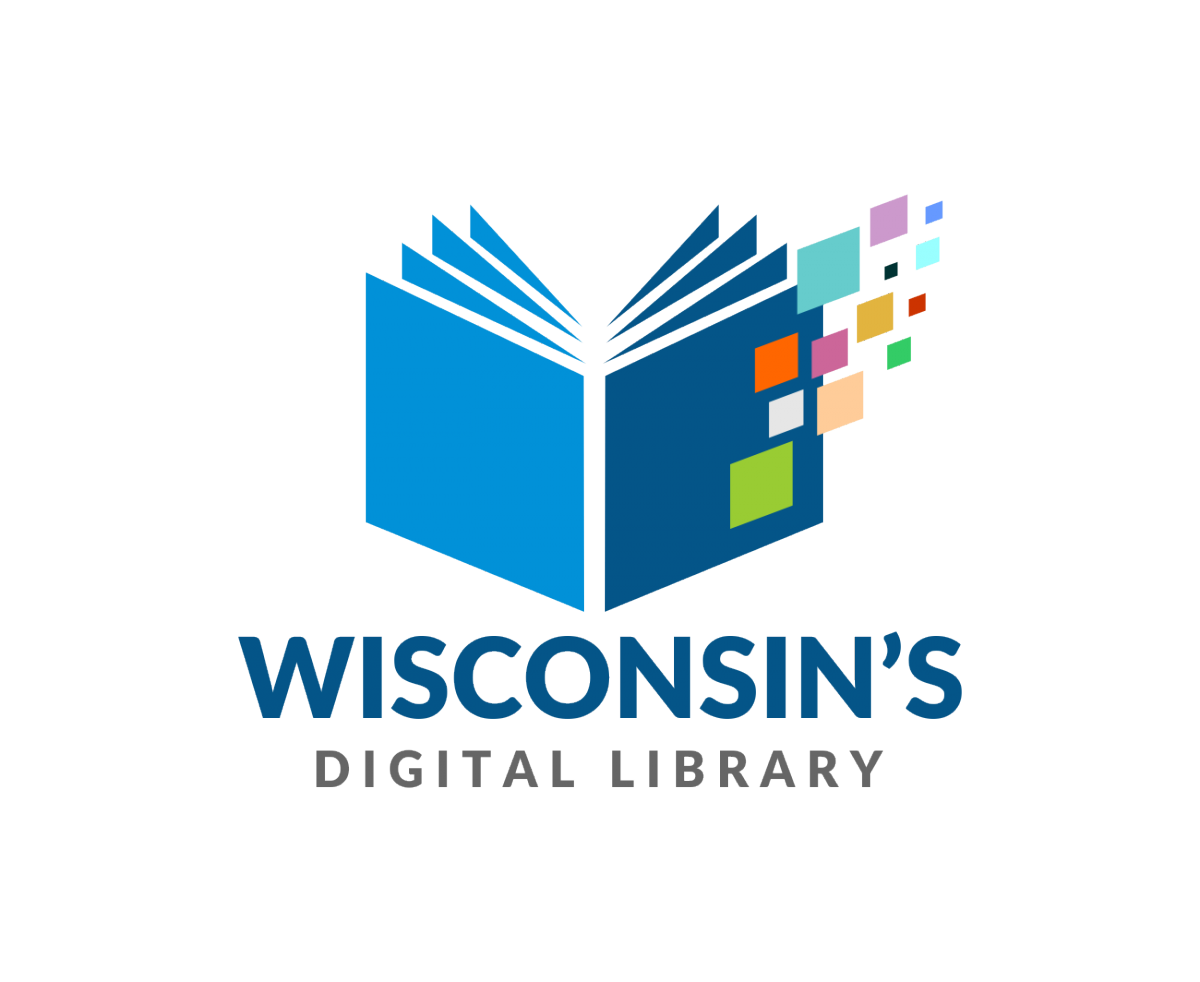 WISCONSIN'S
DIGITAL LIBRARY